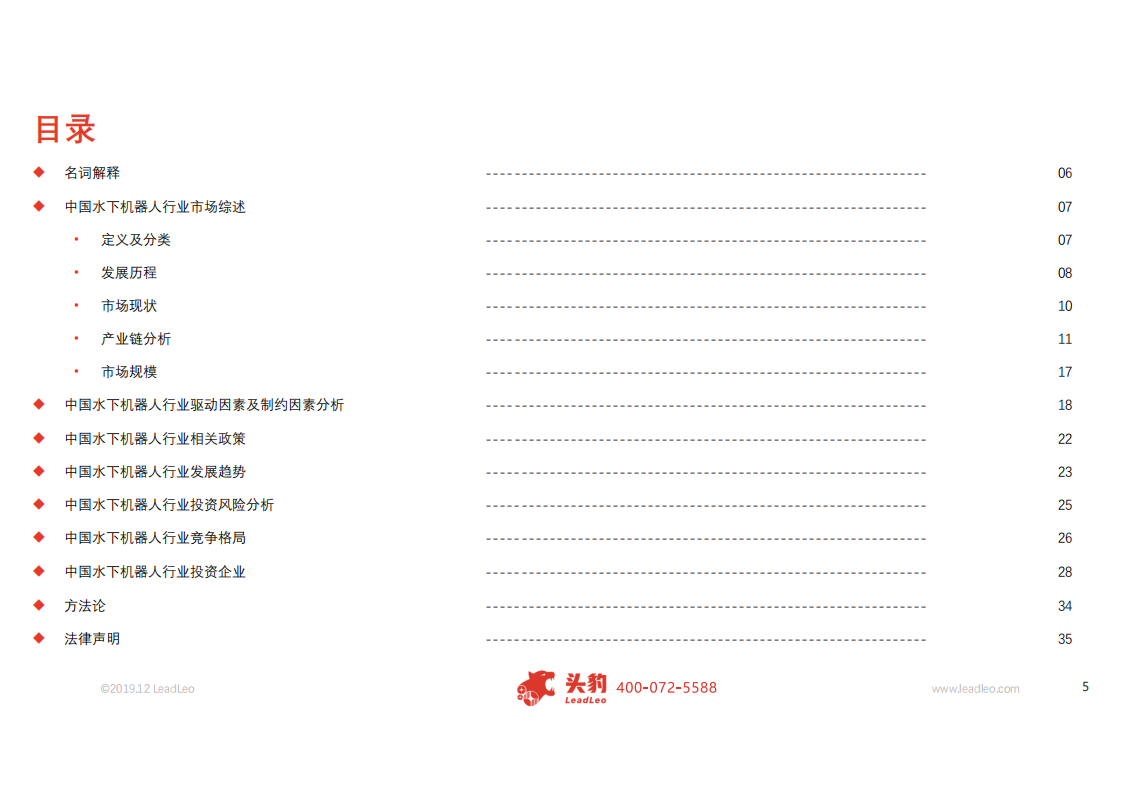 目录

◆ 名词解释 06

◆ 中国水下机器人行业市场综述 07

• 定义及分类 07

• 发展历程 08

• 市场现状 10

• 产业链分析 11

• 市场规模 17

◆ 中国水下机器人行业驱动因素及制约因素分析 18

◆ 中国水下机器人行业相关政策 22

◆ 中国水下机器人行业发展趋势 23

◆ 中国水下机器人行业投资风险分析 25

◆ 中国水下机器人行业竞争格局 26

◆ 中国水下机器人行业投资企业 28

◆ 方法论 34

◆ 法律声明 35

©2019.12 LeadLeo

头豹 LeadLeo 400-072-5588

www.leadleo.com

5